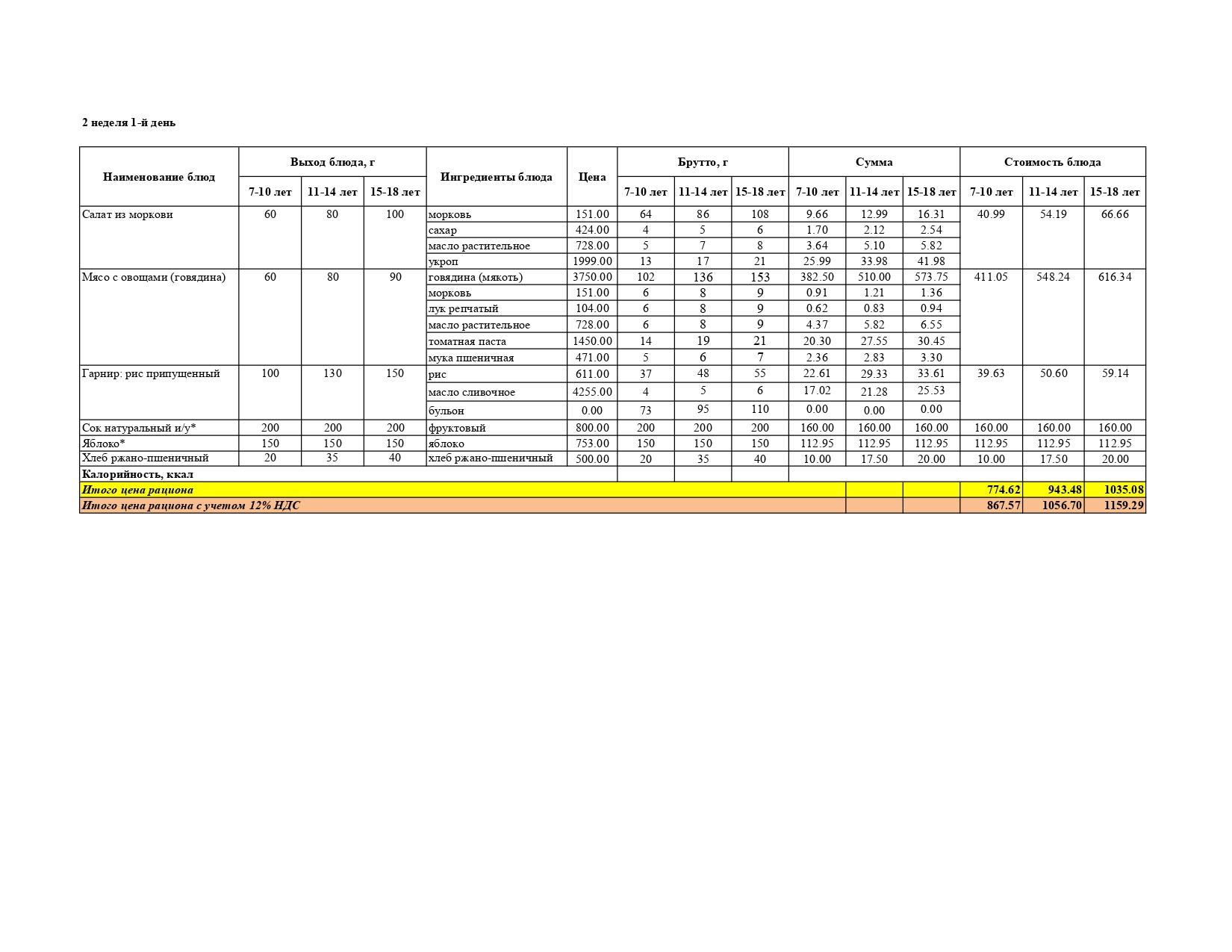 2 неделя 1-й день

| Наименование блюд | Выход блюда, г | | | Ингредиенты блюда | Цена | Брутто, г | | | Сумма | | | Стоимость блюда | | |
|---|---|---|---|---|---|---|---|---|---|---|---|---|---|---|
| | 7-10 лет | 11-14 лет | 15-18 лет | | | 7-10 лет | 11-14 лет | 15-18 лет | 7-10 лет | 11-14 лет | 15-18 лет | 7-10 лет | 11-14 лет | 15-18 лет |
| Салат из моркови | 60 | 80 | 100 | морковь | 151.00 | 64 | 86 | 108 | 9.66 | 12.99 | 16.31 | 40.99 | 54.19 | 66.66 |
| | | | | сахар | 424.00 | 4 | 5 | 6 | 1.70 | 2.12 | 2.54 | | | |
| | | | | масло растительное | 728.00 | 5 | 7 | 8 | 3.64 | 5.10 | 5.82 | | | |
| | | | | укроп | 1999.00 | 13 | 17 | 21 | 25.99 | 33.98 | 41.98 | | | |
| Мясо с овощами (говядина) | 60 | 80 | 90 | говядина (мякоть) | 3750.00 | 102 | 136 | 153 | 382.50 | 510.00 | 573.75 | 411.05 | 548.24 | 616.34 |
| | | | | морковь | 151.00 | 6 | 8 | 9 | 0.91 | 1.21 | 1.36 | | | |
| | | | | лук репчатый | 104.00 | 6 | 8 | 9 | 0.62 | 0.83 | 0.94 | | | |
| | | | | масло растительное | 728.00 | 6 | 8 | 9 | 4.37 | 5.82 | 6.55 | | | |
| | | | | томатная паста | 1450.00 | 14 | 19 | 21 | 20.30 | 27.55 | 30.45 | | | |
| | | | | мука пшеничная | 471.00 | 5 | 6 | 7 | 2.36 | 2.83 | 3.30 | | | |
| Гарнир: рис припущенный | 100 | 130 | 150 | рис | 611.00 | 37 | 48 | 55 | 22.61 | 29.33 | 33.61 | 39.63 | 50.60 | 59.14 |
| | | | | масло сливочное | 4255.00 | 4 | 5 | 6 | 17.02 | 21.28 | 25.53 | | | |
| | | | | бульон | 0.00 | 73 | 95 | 110 | 0.00 | 0.00 | 0.00 | | | |
| Сок натуральный и/у* | 200 | 200 | 200 | фруктовый | 800.00 | 200 | 200 | 200 | 160.00 | 160.00 | 160.00 | 160.00 | 160.00 | 160.00 |
| Яблоко* | 150 | 150 | 150 | яблоко | 753.00 | 150 | 150 | 150 | 112.95 | 112.95 | 112.95 | 112.95 | 112.95 | 112.95 |
| Хлеб ржано-пшеничный | 20 | 35 | 40 | хлеб ржано-пшеничный | 500.00 | 20 | 35 | 40 | 10.00 | 17.50 | 20.00 | 10.00 | 17.50 | 20.00 |
| Калорийность, ккал | | | | | | | | | | | | | | |
| Итого цена рациона | | | | | | | | | | | | 774.62 | 943.48 | 1035.08 |
| Итого цена рациона с учетом 12% НДС | | | | | | | | | | | | 867.57 | 1056.70 | 1159.29 |